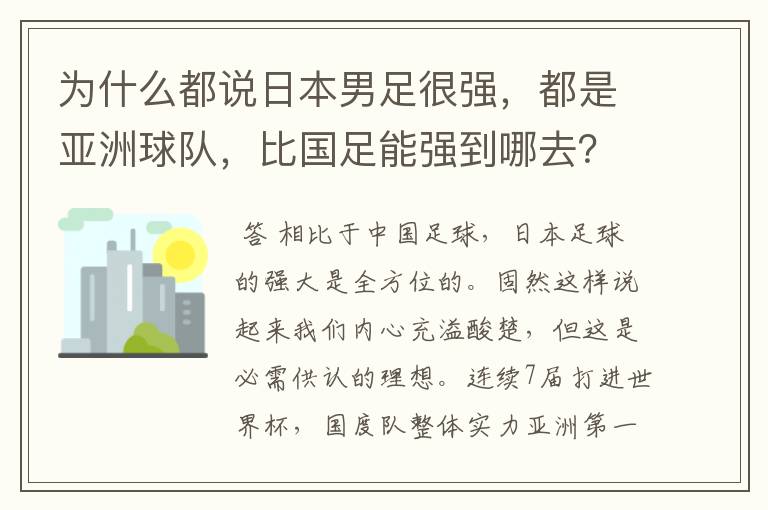 为什么都说日本男足很强，都是亚洲球队，比国足能强到哪去？

答 相比于中国足球，日本足球的强大是全方位的。固然这样说起来我们内心充溢酸楚，但这是必需供认的理想。连续7届打进世界杯，国度队整体实力亚洲第一